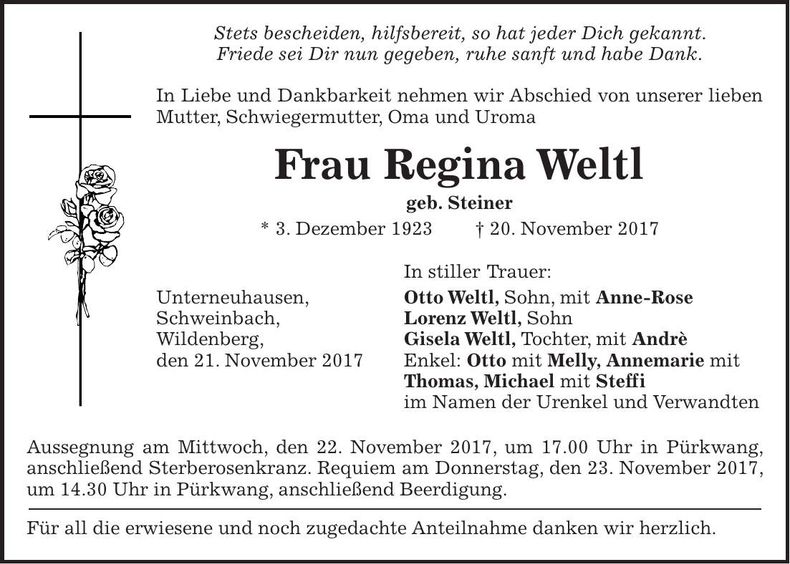 Stets bescheiden, hilfsbereit, so hat jeder Dich gekannt.
Friede sei Dir nun gegeben, ruhe sanft und habe Dank.

In Liebe und Dankbarkeit nehmen wir Abschied von unserer lieben Mutter, Schwiegermutter, Oma und Uroma

Frau Regina Weltl

geb. Steiner

* 3. Dezember 1923 † 20. November 2017

Unterneuhausen,
Schweinbach,
Wildenberg,
den 21. November 2017

In stiller Trauer:
Otto Weltl, Sohn, mit Anne-Rose
Lorenz Weltl, Sohn
Gisela Weltl, Tochter, mit Andrè
Enkel: Otto mit Melly, Annemarie mit Thomas, Michael mit Steffi
im Namen der Urenkel und Verwandten

Aussegnung am Mittwoch, den 22. November 2017, um 17.00 Uhr in Pürkwang, anschließend Sterberosenkranz. Requiem am Donnerstag, den 23. November 2017, um 14.30 Uhr in Pürkwang, anschließend Beerdigung.

Für all die erwiesene und noch zugedachte Anteilnahme danken wir herzlich.